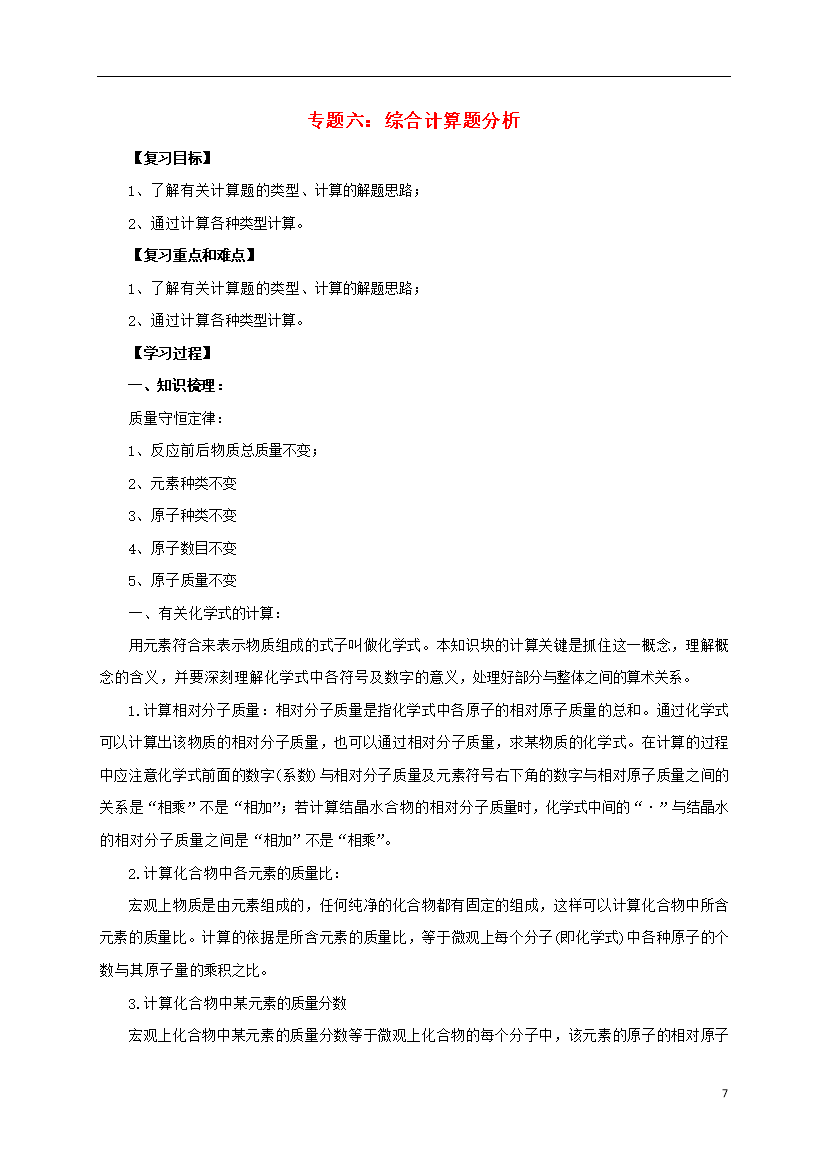 专题六：综合计算题分析

【复习目标】

1、了解有关计算题的类型、计算的解题思路；

2、通过计算各种类型计算。

【复习重点和难点】

1、了解有关计算题的类型、计算的解题思路；

2、通过计算各种类型计算。

【学习过程】

一、知识梳理：

质量守恒定律：

1、反应前后物质总质量不变；

2、元素种类不变

3、原子种类不变

4、原子数目不变

5、原子质量不变

一、有关化学式的计算：

用元素符合来表示物质组成的式子叫做化学式。本知识块的计算关键是抓住这一概念，理解概念的含义，并要深刻理解化学式中各符号及数字的意义，处理好部分与整体之间的算术关系。

1.计算相对分子质量：相对分子质量是指化学式中各原子的相对原子质量的总和。通过化学式可以计算出该物质的相对分子质量，也可以通过相对分子质量，求某物质的化学式。在计算的过程中应注意化学式前面的数字(系数)与相对分子质量及元素符号右下角的数字与相对原子质量之间的关系是“相乘”不是“相加”；若计算结晶水合物的相对分子质量时，化学式中间的“·”与结晶水的相对分子质量之间是“相加”不是“相乘”。

2.计算化合物中各元素的质量比：

宏观上物质是由元素组成的，任何纯净的化合物都有固定的组成，这样可以计算化合物中所含元素的质量比。计算的依据是所含元素的质量比，等于微观上每个分子(即化学式)中各种原子的个数与其原子量的乘积之比。

3.计算化合物中某元素的质量分数

宏观上化合物中某元素的质量分数等于微观上化合物的每个分子中，该元素的原子的相对原子

7